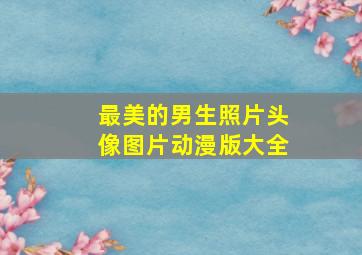 最美的男生照片头像图片动漫版大全